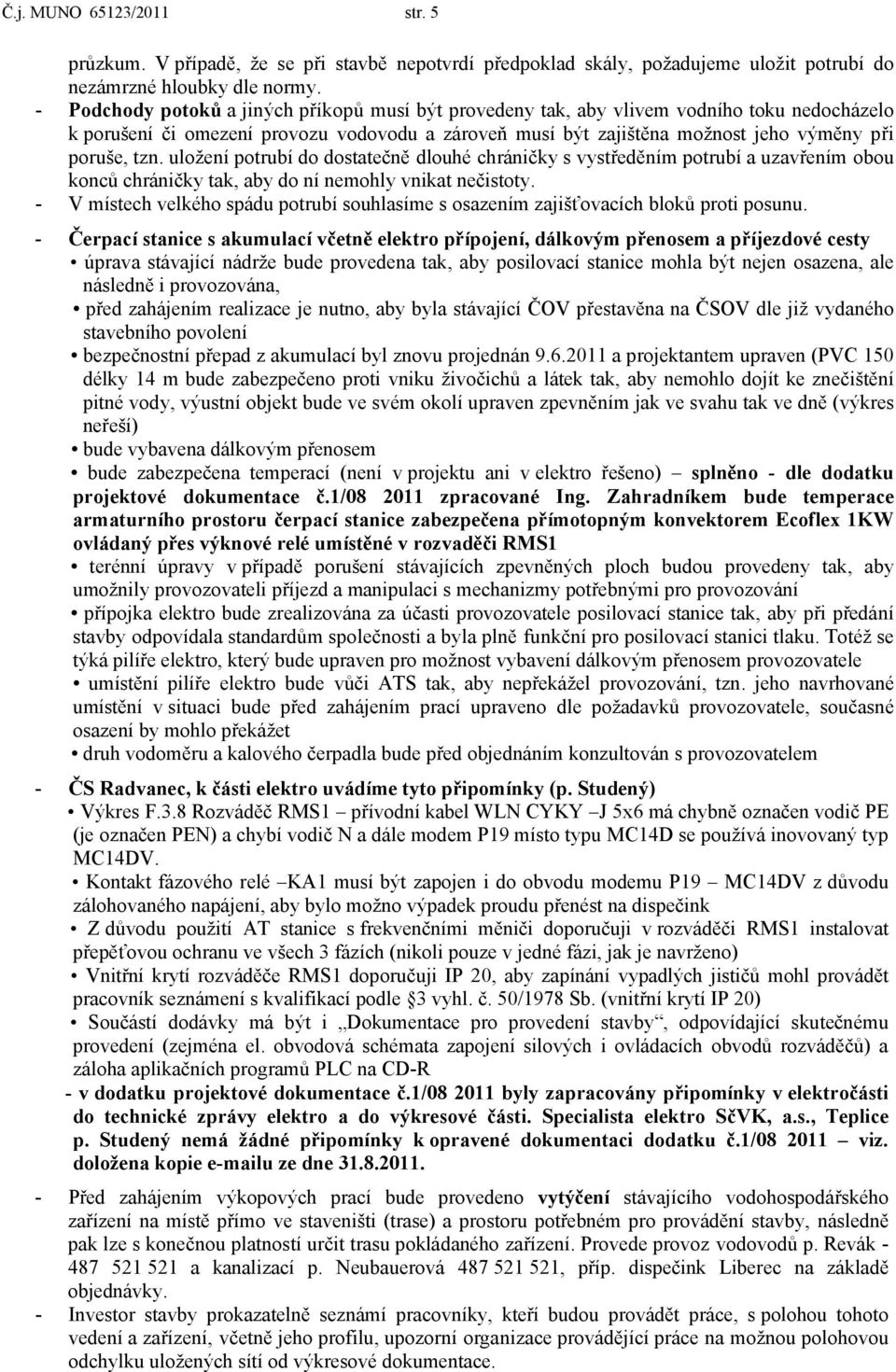 Č.j. MUNO 65123/2011 str. 5

průzkum. V případě, že se při stavbě nepotvrdí předpoklad skály, požadujeme uložit potrubí do nezámrzné hloubky dle normy.

- Podchody potoků a jiných příkopů musí být provedeny tak, aby vlivem vodního toku nedocházelo k porušení či omezení provozu vodovodu a zároveň musí být zajištěna možnost jeho výměny při poruše, tzn. uložení potrubí do dostatečně dlouhé chráničky s vystředěním potrubí a uzavřením obou konců chráničky tak, aby do ní nemohly vnikat nečistoty.

- V místech velkého spádu potrubí souhlasíme s osazením zajišťovacích bloků proti posunu.

- Čerpací stanice s akumulací včetně elektro přípojení, dálkovým přenosem a příjezdové cesty

• úprava stávající nádrže bude provedena tak, aby posilovací stanice mohla být nejen osazena, ale následně i provozována,

• před zahájením realizace je nutno, aby byla stávající ČOV přestavěna na ČSOV dle již vydaného stavebního povolení

• bezpečnostní přepad z akumulací byl znovu projednán 9.6.2011 a projektantem upraven (PVC 150 délky 14 m bude zabezpečeno proti vniku živočichů a látek tak, aby nemohlo dojít ke znečištění pitné vody, výustní objekt bude ve svém okolí upraven zpevněním jak ve svahu tak ve dně (výkres neřeší)

• bude vybavena dálkovým přenosem

• bude zabezpečena temperací (není v projektu ani v elektro řešeno) – splněno - dle dodatku projektové dokumentace č.1/08 2011 zpracované Ing. Zahradníkem bude temperace armaturního prostoru čerpací stanice zabezpečena přímotopným konvektorem Ecoflex 1KW ovládaný přes výknové relé umístěné v rozvaděči RMS1

• terénní úpravy v případě porušení stávajících zpevněných ploch budou provedeny tak, aby umožnily provozovateli příjezd a manipulaci s mechanizmy potřebnými pro provozování

• přípojka elektro bude zrealizována za účasti provozovatele posilovací stanice tak, aby při předání stavby odpovídala standardům společnosti a byla plně funkční pro posilovací stanici tlaku. Totéž se týká pilíře elektro, který bude upraven pro možnost vybavení dálkovým přenosem provozovatele

• umístění pilíře elektro bude vůči ATS tak, aby nepřekážel provozování, tzn. jeho navrhované umístění v situaci bude před zahájením prací upraveno dle požadavků provozovatele, současné osazení by mohlo překážet

• druh vodoměru a kalového čerpadla bude před objednáním konzultován s provozovatelem

- ČS Radvanec, k části elektro uvádíme tyto připomínky (p. Studený)

• Výkres F.3.8 Rozváděč RMS1 – přívodní kabel WLN CYKY –J 5x6 má chybně označen vodič PE (je označen PEN) a chybí vodič N a dále modem P19 místo typu MC14D se používá inovovaný typ MC14DV.

• Kontakt fázového relé –KA1 musí být zapojen i do obvodu modemu P19 – MC14DV z důvodu zálohovaného napájení, aby bylo možno výpadek proudu přenést na dispečink

• Z důvodu použití AT stanice s frekvenčními měniči doporučuji v rozváděči RMS1 instalovat přepěťovou ochranu ve všech 3 fázích (nikoli pouze v jedné fázi, jak je navrženo)

• Vnitřní krytí rozváděče RMS1 doporučuji IP 20, aby zapínání vypadlých jističů mohl provádět pracovník seznámení s kvalifikací podle §3 vyhl. č. 50/1978 Sb. (vnitřní krytí IP 20)

• Součástí dodávky má být i „Dokumentace pro provedení stavby“, odpovídající skutečnému provedení (zejména el. obvodová schémata zapojení silových i ovládacích obvodů rozváděčů) a záloha aplikačních programů PLC na CD-R

- v dodatku projektové dokumentace č.1/08 2011 byly zapracovány připomínky v elektročásti do technické zprávy elektro a do výkresové části. Specialista elektro SčVK, a.s., Teplice p. Studený nemá žádné připomínky k opravené dokumentaci dodatku č.1/08 2011 – viz. doložena kopie e-mailu ze dne 31.8.2011.

- Před zahájením výkopových prací bude provedeno vytýčení stávajícího vodohospodářského zařízení na místě přímo ve staveništi (trase) a prostoru potřebném pro provádění stavby, následně pak lze s konečnou platností určit trasu pokládaného zařízení. Provede provoz vodovodů p. Revák - 487 521 521 a kanalizací p. Neubauerová 487 521 521, příp. dispečink Liberec na základě objednávky.

- Investor stavby prokazatelně seznámí pracovníky, kteří budou provádět práce, s polohou tohoto vedení a zařízení, včetně jeho profilu, upozorní organizace provádějící práce na možnou polohovou odchylku uložených sítí od výkresové dokumentace.